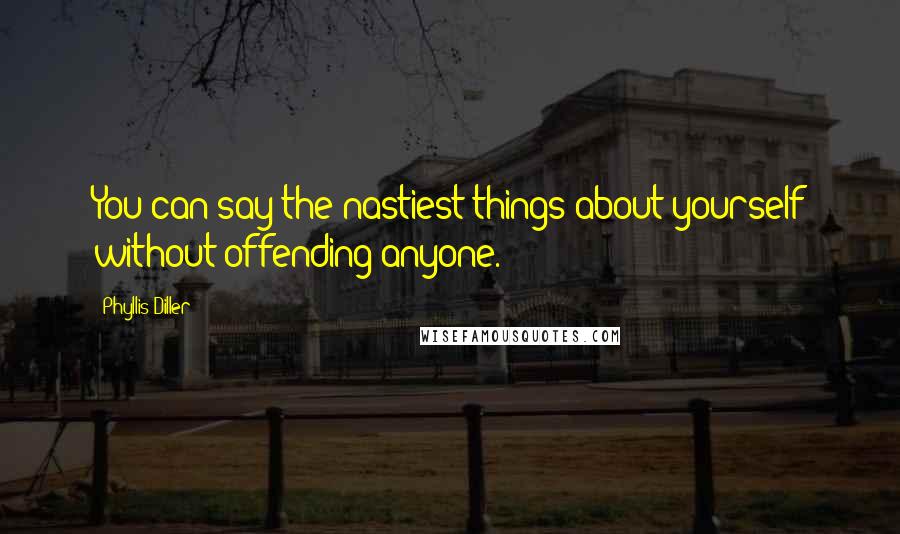 You can say the nastiest things about yourself without offending anyone.

Phyllis Diller

WISEFAMOUSQUOTES.COM